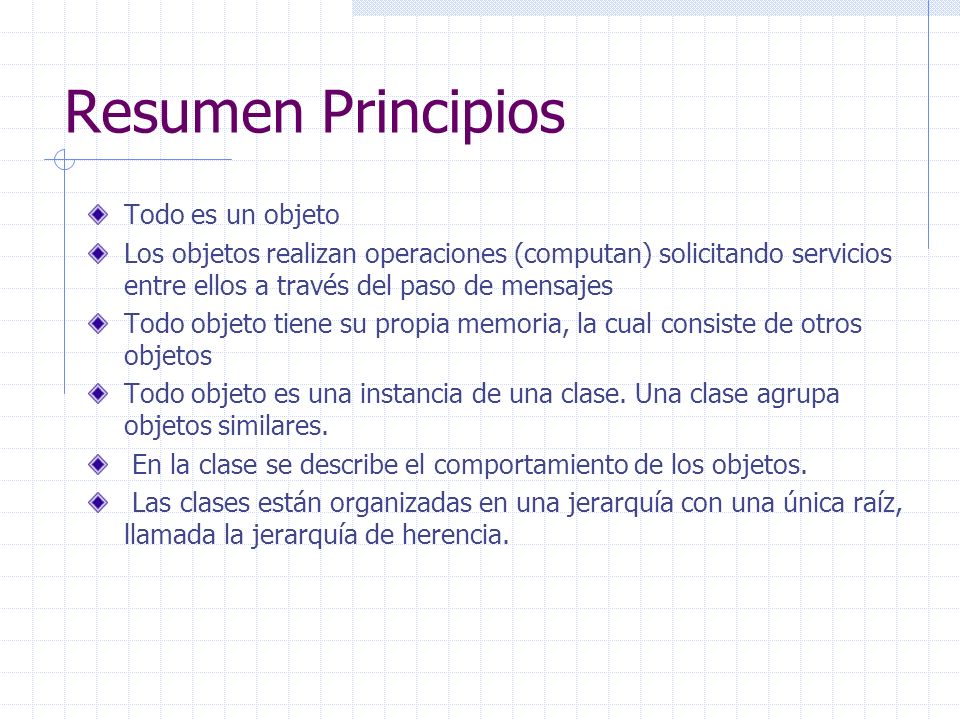 Resumen Principios

Todo es un objeto

Los objetos realizan operaciones (computan) solicitando servicios entre ellos a través del paso de mensajes

Todo objeto tiene su propia memoria, la cual consiste de otros objetos

Todo objeto es una instancia de una clase. Una clase agrupa objetos similares.

En la clase se describe el comportamiento de los objetos.

Las clases están organizadas en una jerarquía con una única raíz, llamada la jerarquía de herencia.